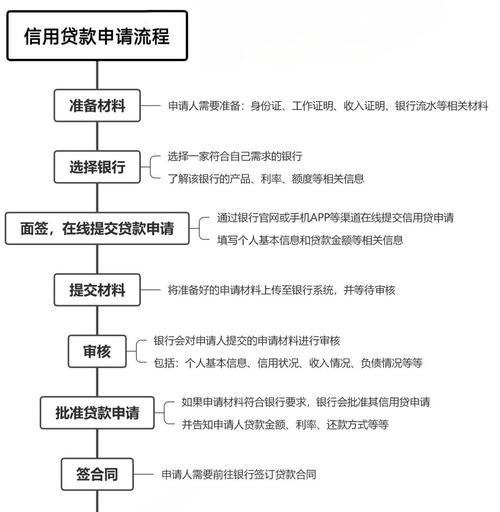 信用贷款申请流程

准备材料

申请人需要准备：身份证、工作证明、收入证明、银行流水等相关材料

选择银行

选择一家符合自己需求的银行

了解该银行的产品、利率、额度等相关信息

面签，在线提交贷款申请

通过银行官网或手机APP等渠道在线提交信用贷申请

填写个人基本信息和贷款金额等相关信息

提交材料

将准备好的申请材料上传至银行系统，并等待审核

审核

银行会对申请人提交的申请材料进行审核

包括：个人基本信息、信用状况、收入情况、负债情况等等

批准贷款申请

如果申请材料符合银行要求，银行会批准其信用贷申请

并告知申请人贷款金额、利率、还款方式等等

签合同

申请人需要前往银行签订贷款合同